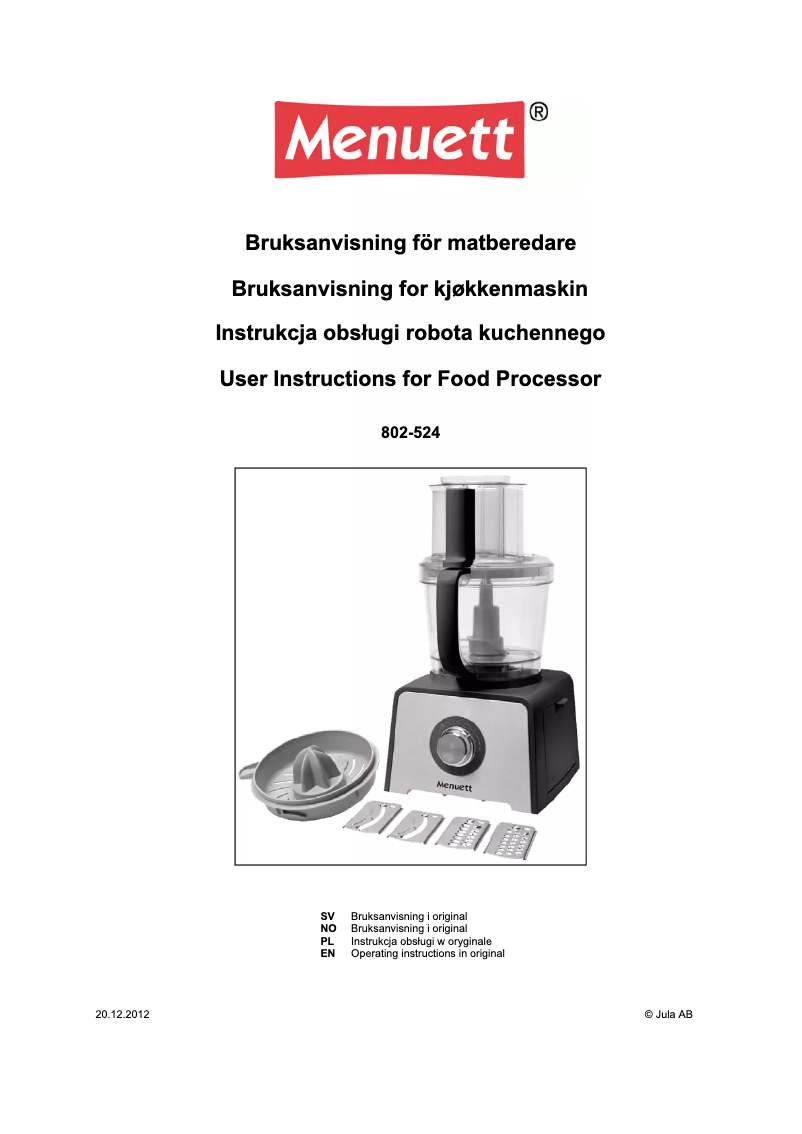 Menuett®

Bruksanvisning för matberedare

Bruksanvisning for kjøkkenmaskin

Instrukcja obsługi robota kuchennego

User Instructions for Food Processor

802-524

Menuett

SV Bruksanvisning i original
NO Bruksanvisning i original
PL Instrukcja obsługi w oryginale
EN Operating instructions in original

20.12.2012

© Jula AB